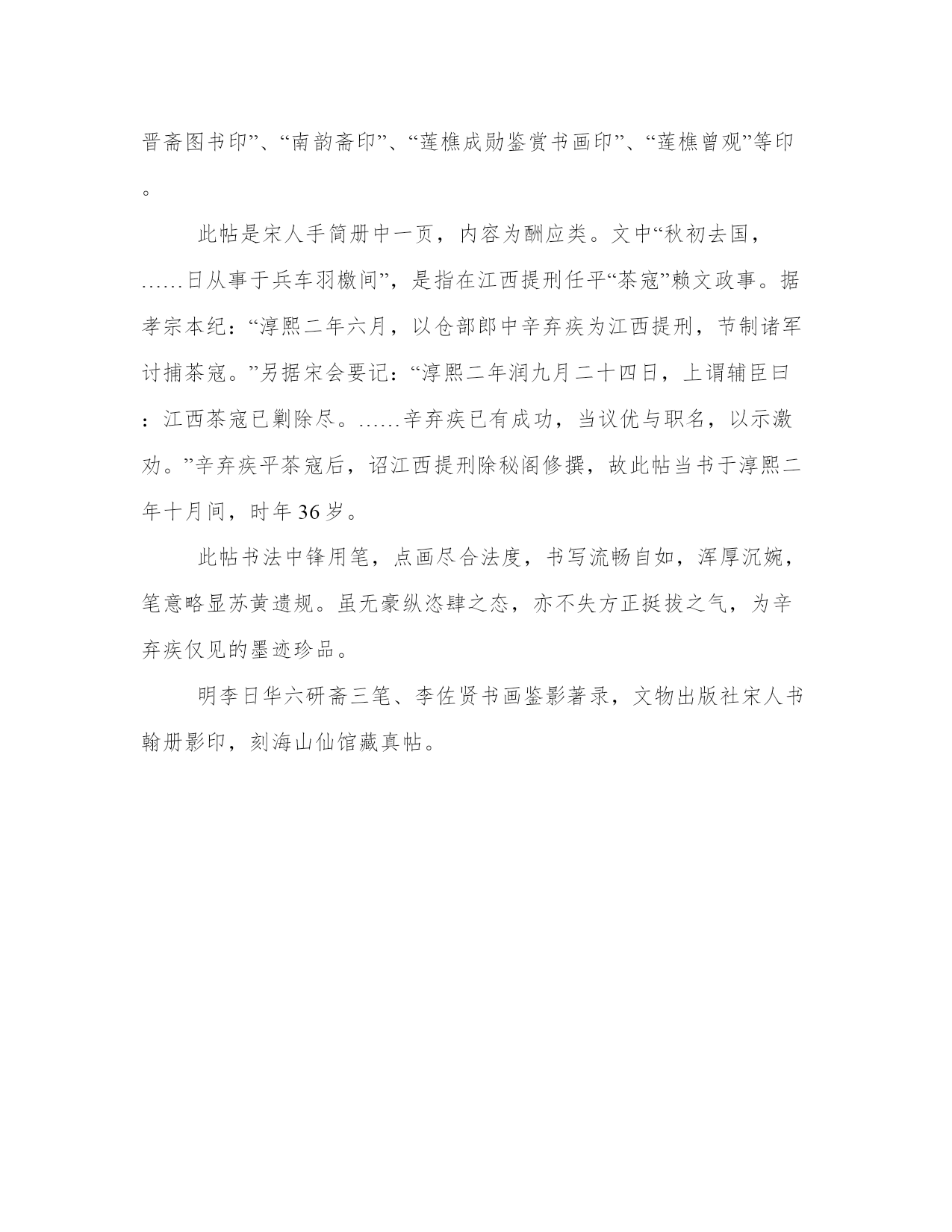 晋斋图书印”、“南韵斋印”、“莲樵成勋鉴赏书画印”、“莲樵曾观”等印。

此帖是宋人手简册中一页，内容为酬应类。文中“秋初去国，……日从事于兵车羽檄间”，是指在江西提刑任平“茶寇”赖文政事。据孝宗本纪：“淳熙二年六月，以仓部郎中辛弃疾为江西提刑，节制诸军讨捕茶寇。”另据宋会要记：“淳熙二年润九月二十四日，上谓辅臣曰：江西茶寇已剿除尽。……辛弃疾已有成功，当议优与职名，以示激劝。”辛弃疾平茶寇后，诏江西提刑除秘阁修撰，故此帖当书于淳熙二年十月间，时年36岁。

此帖书法中锋用笔，点画尽合法度，书写流畅自如，浑厚沉婉，笔意略显苏黄遗规。虽无豪纵恣肆之态，亦不失方正挺拔之气，为辛弃疾仅见的墨迹珍品。

明李日华六研斋三笔、李佐贤书画鉴影著录，文物出版社宋人书翰册影印，刻海山仙馆藏真帖。